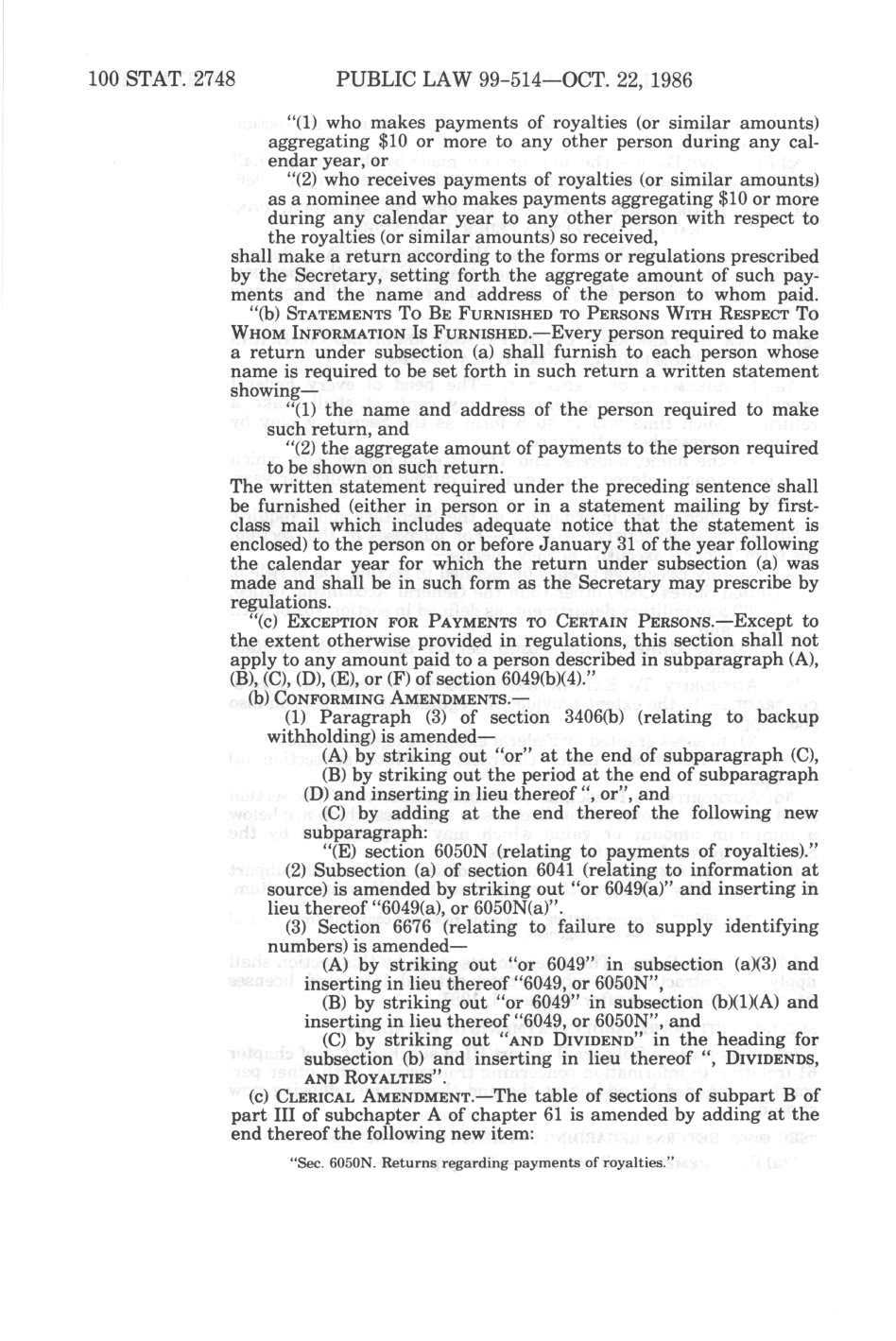 100 STAT. 2748 PUBLIC LAW 99-514—OCT. 22, 1986

"(1) who makes payments of royalties (or similar amounts) aggregating $10 or more to any other person during any calendar year, or

"(2) who receives payments of royalties (or similar amounts) as a nominee and who makes payments aggregating $10 or more during any calendar year to any other person with respect to the royalties (or similar amounts) so received,

shall make a return according to the forms or regulations prescribed by the Secretary, setting forth the aggregate amount of such payments and the name and address of the person to whom paid.

"(b) STATEMENTS TO BE FURNISHED TO PERSONS WITH RESPECT TO WHOM INFORMATION IS FURNISHED.—Every person required to make a return under subsection (a) shall furnish to each person whose name is required to be set forth in such return a written statement showing—

"(1) the name and address of the person required to make such return, and

"(2) the aggregate amount of payments to the person required to be shown on such return.

The written statement required under the preceding sentence shall be furnished (either in person or in a statement mailing by first-class mail which includes adequate notice that the statement is enclosed) to the person on or before January 31 of the year following the calendar year for which the return under subsection (a) was made and shall be in such form as the Secretary may prescribe by regulations.

"(c) EXCEPTION FOR PAYMENTS TO CERTAIN PERSONS.—Except to the extent otherwise provided in regulations, this section shall not apply to any amount paid to a person described in subparagraph (A), (B), (C), (D), (E), or (F) of section 6049(b)(4)."

(b) CONFORMING AMENDMENTS.—

(1) Paragraph (3) of section 3406(b) (relating to backup withholding) is amended—

(A) by striking out "or" at the end of subparagraph (C),

(B) by striking out the period at the end of subparagraph (D) and inserting in lieu thereof ", or", and

(C) by adding at the end thereof the following new subparagraph:

"(E) section 6050N (relating to payments of royalties)."

(2) Subsection (a) of section 6041 (relating to information at source) is amended by striking out "or 6049(a)" and inserting in lieu thereof "6049(a), or 6050N(a)".

(3) Section 6676 (relating to failure to supply identifying numbers) is amended—

(A) by striking out "or 6049" in subsection (a)(3) and inserting in lieu thereof "6049, or 6050N",

(B) by striking out "or 6049" in subsection (b)(1)(A) and inserting in lieu thereof "6049, or 6050N", and

(C) by striking out "AND DIVIDEND" in the heading for subsection (b) and inserting in lieu thereof ", DIVIDENDS, AND ROYALTIES".

(c) CLERICAL AMENDMENT.—The table of sections of subpart B of part III of subchapter A of chapter 61 is amended by adding at the end thereof the following new item:

"Sec. 6050N. Returns regarding payments of royalties."